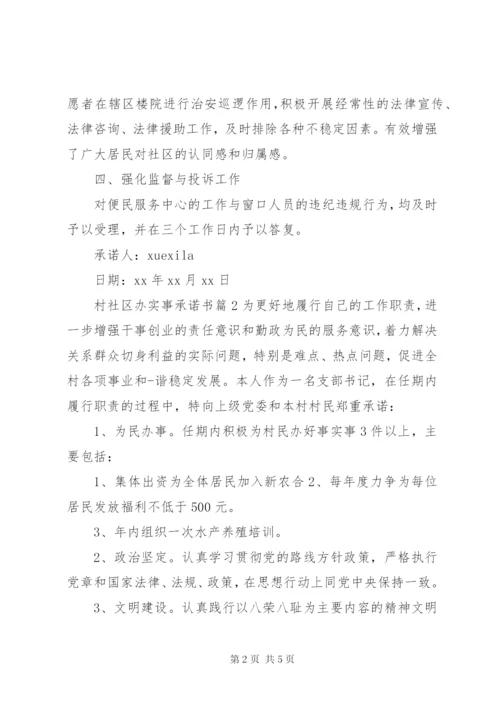 愿者在辖区楼院进行治安巡逻作用，积极开展经常性的法律宣传、法律咨询、法律援助工作，及时排除各种不稳定因素。有效增强了广大居民对社区的认同感和归属感。

四、强化监督与投诉工作

对便民服务中心的工作与窗口人员的违纪违规行为，均及时予以受理，并在三个工作日内予以答复。

承诺人：xuexila

日期：xx 年 xx 月 xx 日

村社区办实事承诺书篇 2 为更好地履行自己的工作职责，进一步增强干事创业的责任意识和勤政为民的服务意识，着力解决关系群众切身利益的实际问题，特别是难点、热点问题，促进全村各项事业和-谐稳定发展。本人作为一名支部书记，在任期内履行职责的过程中，特向上级党委和本村村民郑重承诺：

1、为民办事。任期内积极为村民办好事实事 3 件以上，主要包括：

1、集体出资为全体居民加入新农合 2、每年度力争为每位居民发放福利不低于 500 元。

3、年内组织一次水产养殖培训。

2、政治坚定。认真学习贯彻党的路线方针政策，严格执行党章和国家法律、法规、政策，在思想行动上同党中央保持一致。

3、文明建设。认真践行以八荣八耻为主要内容的精神文明

第 2 页 共 5 页